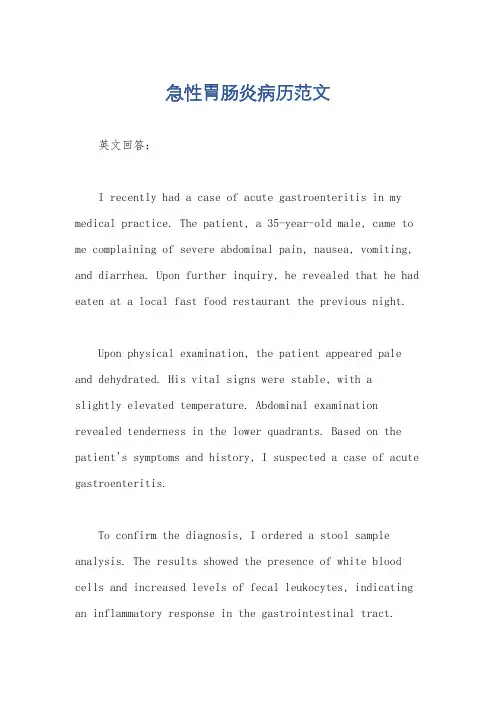 急性胃肠炎病历范文

英文回答：

I recently had a case of acute gastroenteritis in my medical practice. The patient, a 35-year-old male, came to me complaining of severe abdominal pain, nausea, vomiting, and diarrhea. Upon further inquiry, he revealed that he had eaten at a local fast food restaurant the previous night.

Upon physical examination, the patient appeared pale and dehydrated. His vital signs were stable, with a slightly elevated temperature. Abdominal examination revealed tenderness in the lower quadrants. Based on the patient's symptoms and history, I suspected a case of acute gastroenteritis.

To confirm the diagnosis, I ordered a stool sample analysis. The results showed the presence of white blood cells and increased levels of fecal leukocytes, indicating an inflammatory response in the gastrointestinal tract.